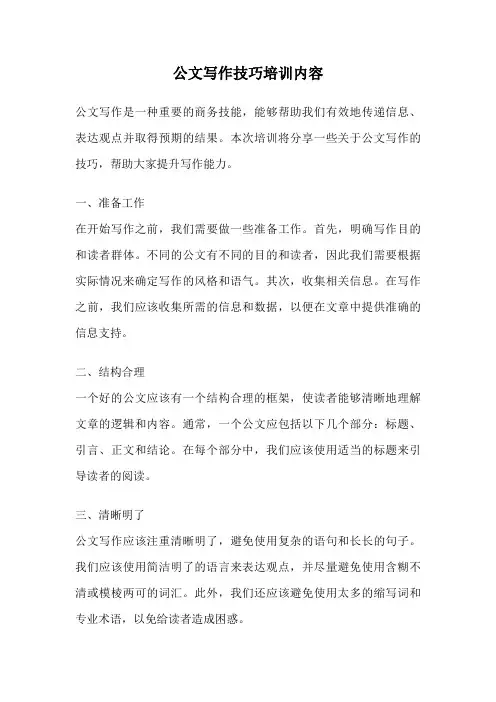 公文写作技巧培训内容

公文写作是一种重要的商务技能，能够帮助我们有效地传递信息、表达观点并取得预期的结果。本次培训将分享一些关于公文写作的技巧，帮助大家提升写作能力。

一、准备工作
在开始写作之前，我们需要做一些准备工作。首先，明确写作目的和读者群体。不同的公文有不同的目的和读者，因此我们需要根据实际情况来确定写作的风格和语气。其次，收集相关信息。在写作之前，我们应该收集所需的信息和数据，以便在文章中提供准确的信息支持。

二、结构合理
一个好的公文应该有一个结构合理的框架，使读者能够清晰地理解文章的逻辑和内容。通常，一个公文应包括以下几个部分：标题、引言、正文和结论。在每个部分中，我们应该使用适当的标题来引导读者的阅读。

三、清晰明了
公文写作应该注重清晰明了，避免使用复杂的语句和长长的句子。我们应该使用简洁明了的语言来表达观点，并尽量避免使用含糊不清或模棱两可的词汇。此外，我们还应该避免使用太多的缩写词和专业术语，以免给读者造成困惑。